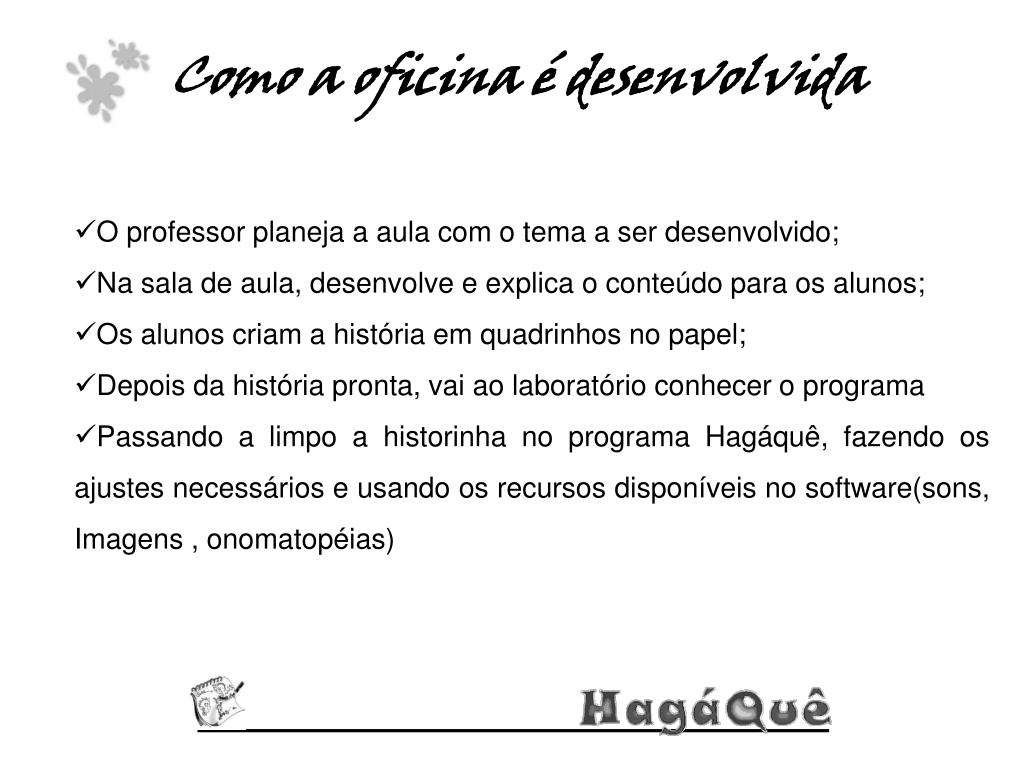 Como a oficina é desenvolvida

✓O professor planeja a aula com o tema a ser desenvolvido;

✓Na sala de aula, desenvolve e explica o conteúdo para os alunos;

✓Os alunos criam a história em quadrinhos no papel;

✓Depois da história pronta, vai ao laboratório conhecer o programa

✓Passando a limpo a historinha no programa Hagáquê, fazendo os ajustes necessários e usando os recursos disponíveis no software(sons, Imagens , onomatopéias)

HagáQuê